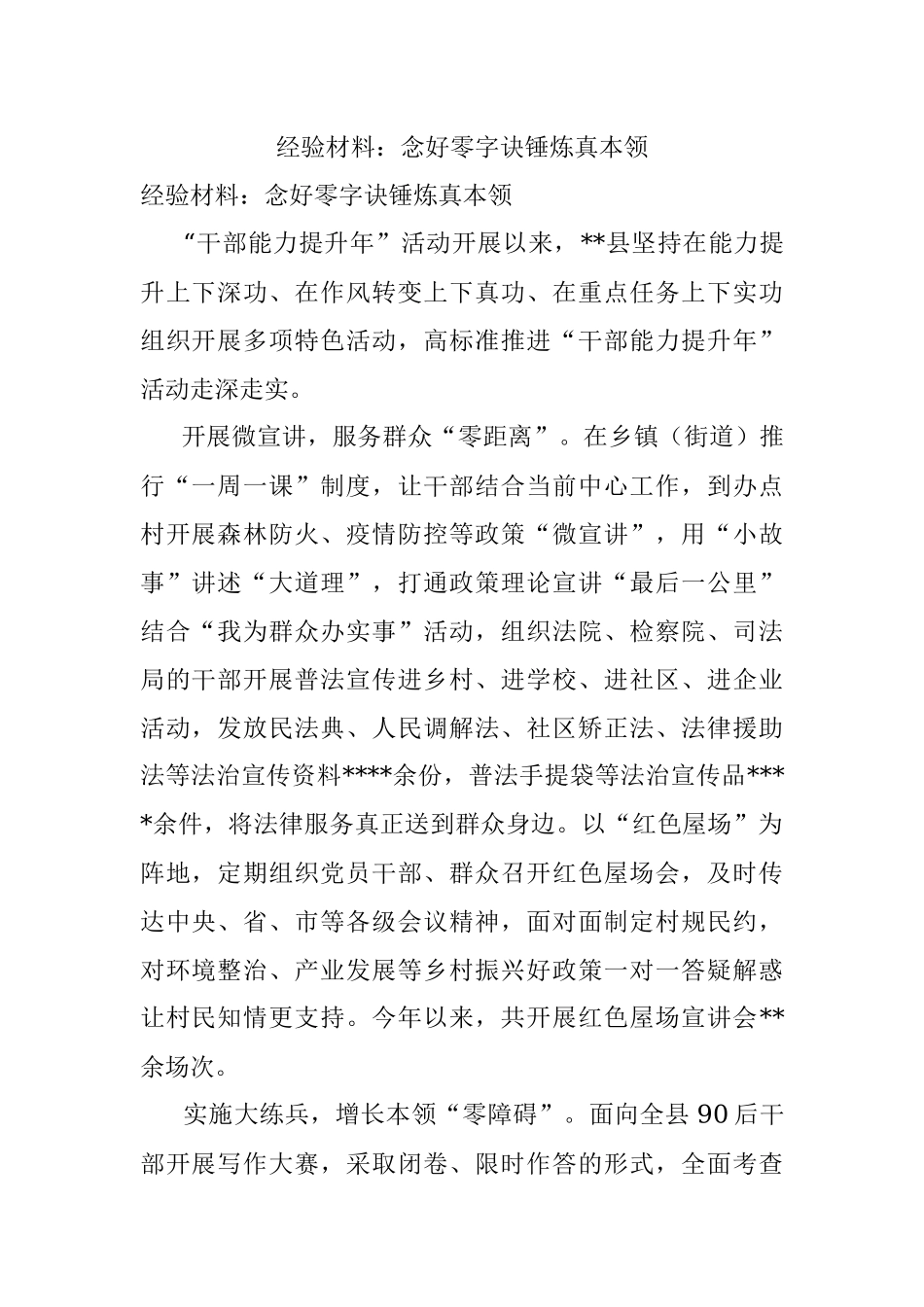 经验材料：念好零字诀锤炼真本领

经验材料：念好零字诀锤炼真本领

“干部能力提升年”活动开展以来，**县坚持在能力提升上下深功、在作风转变上下真功、在重点任务上下实功组织开展多项特色活动，高标准推进“干部能力提升年”活动走深走实。

开展微宣讲，服务群众“零距离”。在乡镇（街道）推行“一周一课”制度，让干部结合当前中心工作，到办点村开展森林防火、疫情防控等政策“微宣讲”，用“小故事”讲述“大道理”，打通政策理论宣讲“最后一公里”结合“我为群众办实事”活动，组织法院、检察院、司法局的干部开展普法宣传进乡村、进学校、进社区、进企业活动，发放民法典、人民调解法、社区矫正法、法律援助法等法治宣传资料****余份，普法手提袋等法治宣传品****余件，将法律服务真正送到群众身边。以“红色屋场”为阵地，定期组织党员干部、群众召开红色屋场会，及时传达中央、省、市等各级会议精神，面对面制定村规民约，对环境整治、产业发展等乡村振兴好政策一对一答疑解惑让村民知情更支持。今年以来，共开展红色屋场宣讲会**余场次。

实施大练兵，增长本领“零障碍”。面向全县90后干部开展写作大赛，采取闭卷、限时作答的形式，全面考查